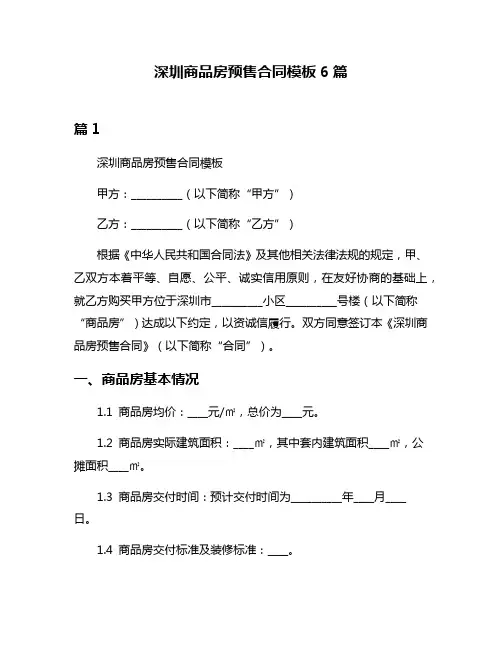 深圳商品房预售合同模板 6 篇

篇 1

深圳商品房预售合同模板

甲方：__________（以下简称“甲方”）

乙方：__________（以下简称“乙方”）

根据《中华人民共和国合同法》及其他相关法律法规的规定，甲、乙双方本着平等、自愿、公平、诚实信用原则，在友好协商的基础上，就乙方购买甲方位于深圳市__________小区__________号楼（以下简称“商品房”）达成以下约定，以资诚信履行。双方同意签订本《深圳商品房预售合同》（以下简称“合同”）。

一、商品房基本情况

1.1 商品房均价：____元/㎡，总价为____元。

1.2 商品房实际建筑面积：____㎡，其中套内建筑面积____㎡，公摊面积____㎡。

1.3 商品房交付时间：预计交付时间为__________年____月____日。

1.4 商品房交付标准及装修标准：____。